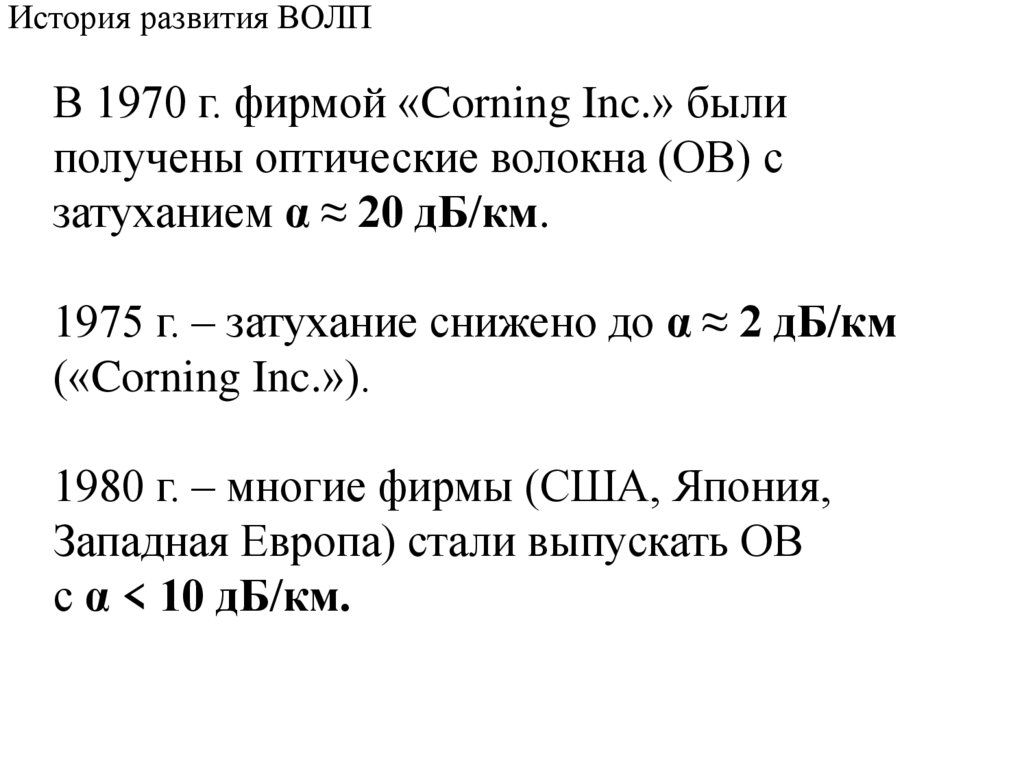 История развития ВОЛП

В 1970 г. фирмой «Corning Inc.» были получены оптические волокна (ОВ) с затуханием $\alpha \approx 20$ дБ/км.

1975 г. – затухание снижено до $\alpha \approx 2$ дБ/км («Corning Inc.»).

1980 г. – многие фирмы (США, Япония, Западная Европа) стали выпускать ОВ с $\alpha < 10$ дБ/км.